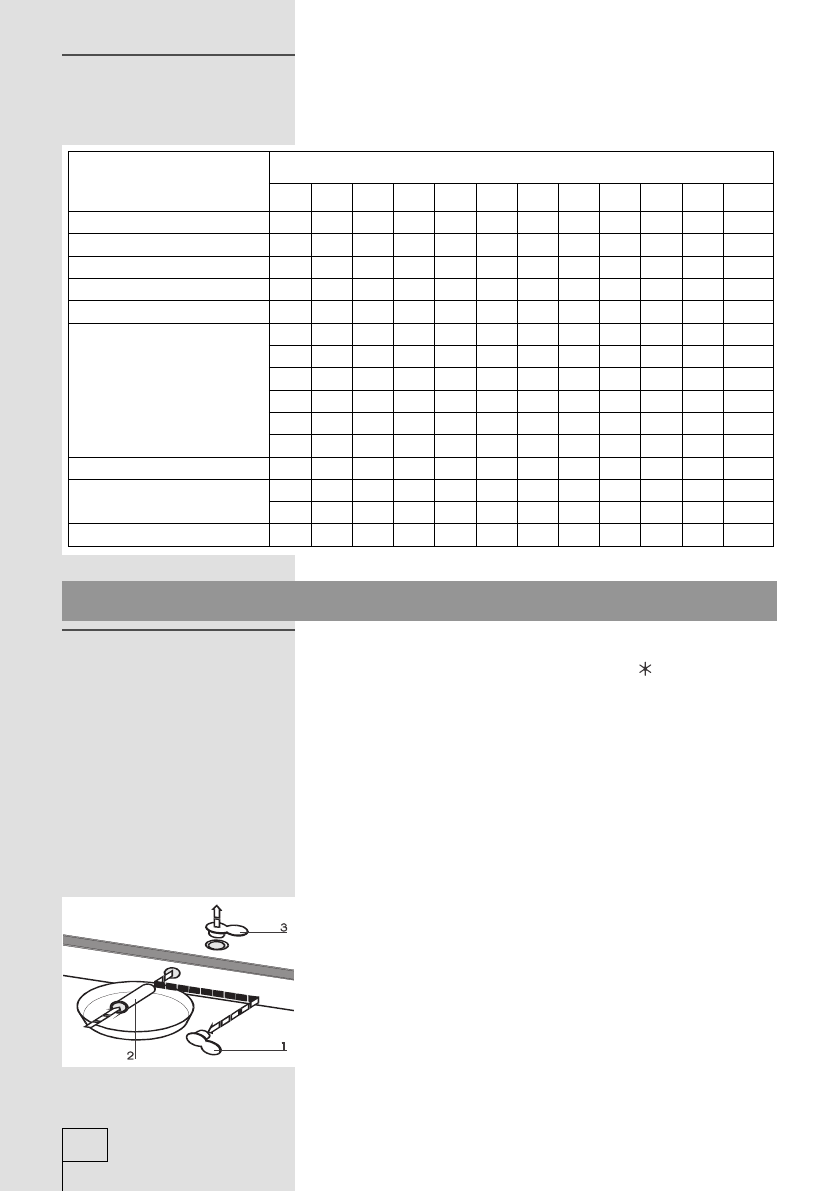 3
2
1